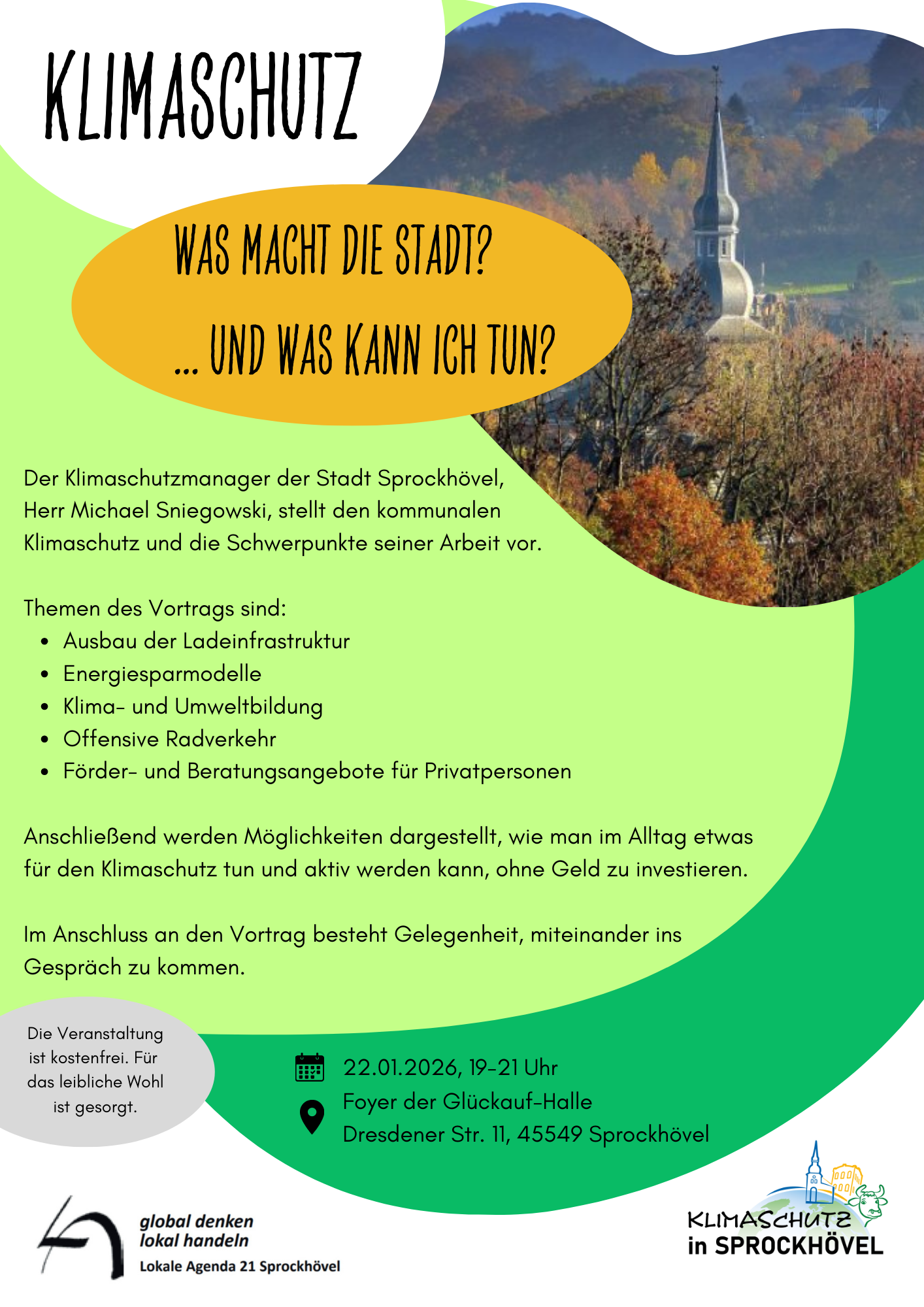 KLIMASCHUTZ

WAS MACHT DIE STADT?

... UND WAS KANN ICH TUN?

Der Klimaschutzmanager der Stadt Sprockhövel, Herr Michael Sniegowski, stellt den kommunalen Klimaschutz und die Schwerpunkte seiner Arbeit vor.

Themen des Vortrags sind:
• Ausbau der Ladeinfrastruktur
• Energiesparmodelle
• Klima- und Umweltbildung
• Offensive Radverkehr
• Förder- und Beratungsangebote für Privatpersonen

Anschließend werden Möglichkeiten dargestellt, wie man im Alltag etwas für den Klimaschutz tun und aktiv werden kann, ohne Geld zu investieren.

Im Anschluss an den Vortrag besteht Gelegenheit, miteinander ins Gespräch zu kommen.

Die Veranstaltung ist kostenfrei. Für das leibliche Wohl ist gesorgt.

22.01.2026, 19-21 Uhr
Foyer der Glückauf-Halle
Dresdener Str. 11, 45549 Sprockhövel

global denken
lokal handeln
Lokale Agenda 21 Sprockhövel

KLIMASCHUTZ
in SPROCKHÖVEL